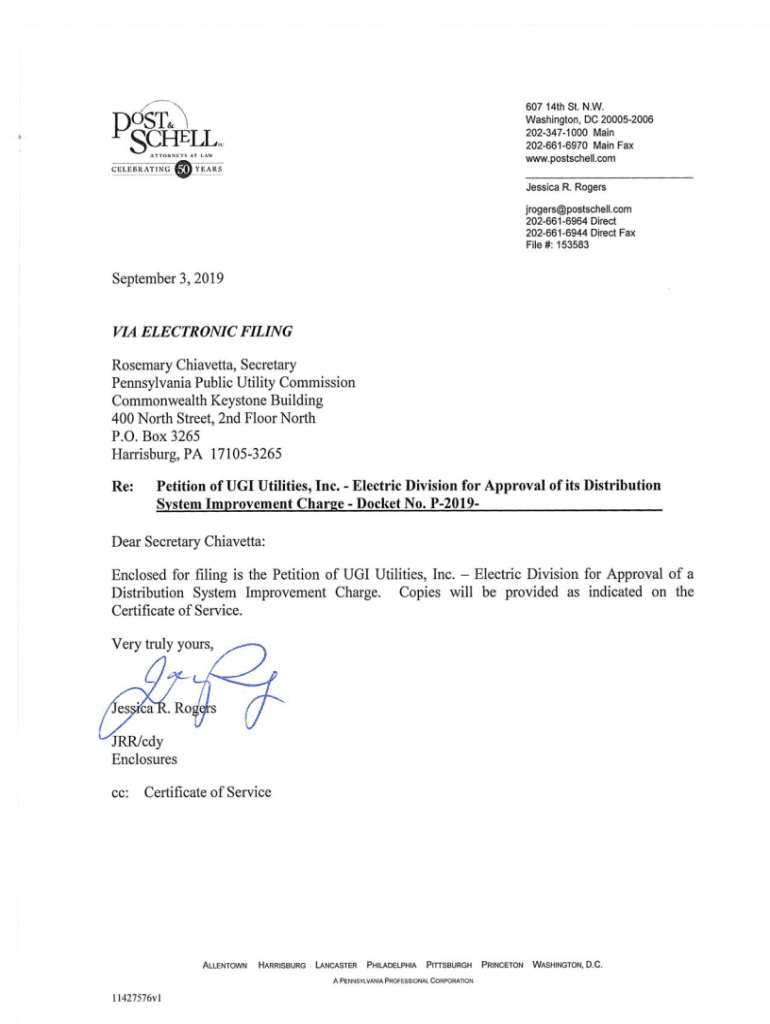 POST & SCHELL PC
ATTORNEYS AT LAW
CELEBRATING 50 YEARS

607 14th St. N.W.
Washington, DC 20005-2006
202-347-1000 Main
202-661-6970 Main Fax
www.postschell.com

Jessica R. Rogers

jrogers@postschell.com
202-661-6964 Direct
202-661-6944 Direct Fax
File #: 153583

September 3, 2019

VIA ELECTRONIC FILING

Rosemary Chiavetta, Secretary
Pennsylvania Public Utility Commission
Commonwealth Keystone Building
400 North Street, 2nd Floor North
P.O. Box 3265
Harrisburg, PA 17105-3265

Re: Petition of UGI Utilities, Inc. - Electric Division for Approval of its Distribution System Improvement Charge - Docket No. P-2019-

Dear Secretary Chiavetta:

Enclosed for filing is the Petition of UGI Utilities, Inc. – Electric Division for Approval of a Distribution System Improvement Charge. Copies will be provided as indicated on the Certificate of Service.

Very truly yours,

Jessica R. Rogers

JRR/cdy
Enclosures

cc: Certificate of Service

ALLENTOWN HARRISBURG LANCASTER PHILADELPHIA PITTSBURGH PRINCETON WASHINGTON, D.C.
A PENNSYLVANIA PROFESSIONAL CORPORATION

11427576v1